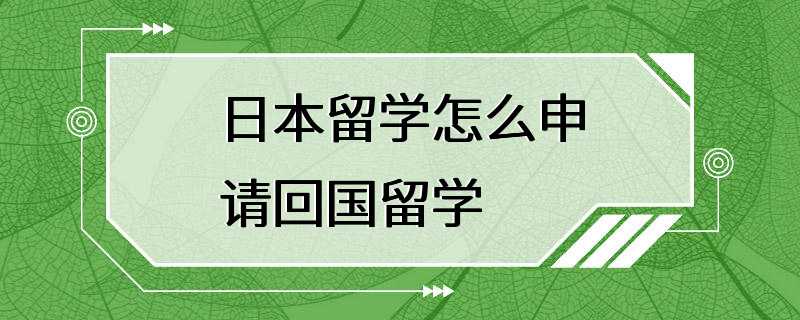 日本留学怎么申请回国留学